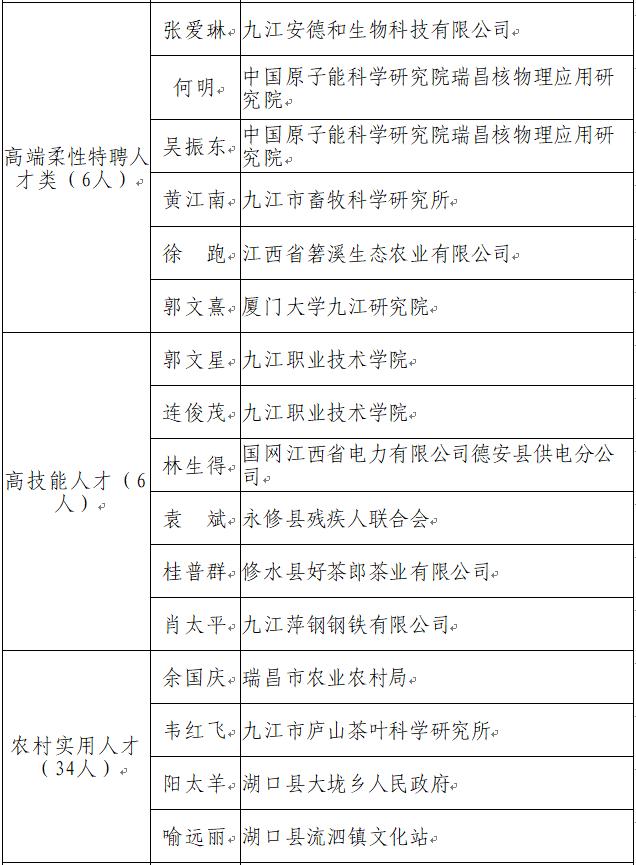 | 高端柔性特聘人才类（6人） | 张爱琳 | 九江安德和生物科技有限公司 |
|---|---|---|
| | 何明 | 中国原子能科学研究院瑞昌核物理应用研究院 |
| | 吴振东 | 中国原子能科学研究院瑞昌核物理应用研究院 |
| | 黄江南 | 九江市畜牧科学研究所 |
| | 徐　跑 | 江西省箬溪生态农业有限公司 |
| | 郭文熹 | 厦门大学九江研究院 |
| 高技能人才（6人） | 郭文星 | 九江职业技术学院 |
| | 连俊茂 | 九江职业技术学院 |
| | 林生得 | 国网江西省电力有限公司德安县供电分公司 |
| | 袁　斌 | 永修县残疾人联合会 |
| | 桂普群 | 修水县好茶郎茶业有限公司 |
| | 肖太平 | 九江萍钢钢铁有限公司 |
| 农村实用人才（34人） | 余国庆 | 瑞昌市农业农村局 |
| | 韦红飞 | 九江市庐山茶叶科学研究所 |
| | 阳太羊 | 湖口县大垅乡人民政府 |
| | 喻远丽 | 湖口县流泗镇文化站 |